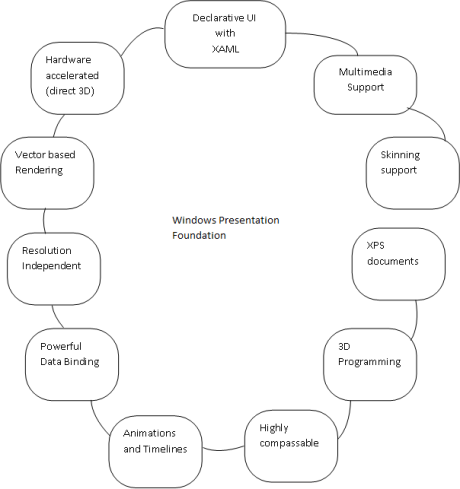 Declarative UI with XAML

Multimedia Support

Skinning support

XPS documents

3D Programming

Highly compassable

Animations and Timelines

Powerful Data Binding

Resolution Independent

Vector based Rendering

Hardware accelerated (direct 3D)

Windows Presentation Foundation